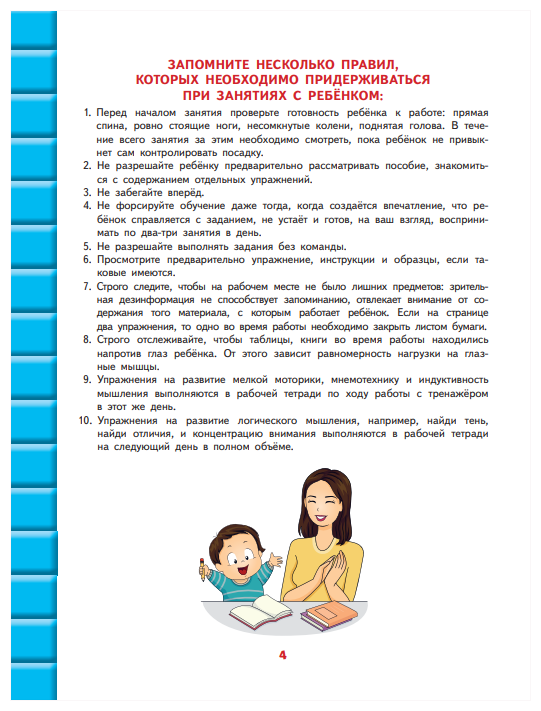 ЗАПОМНИТЕ НЕСКОЛЬКО ПРАВИЛ, КОТОРЫХ НЕОБХОДИМО ПРИДЕРЖИВАТЬСЯ ПРИ ЗАНЯТИЯХ С РЕБЁНКОМ:

1. Перед началом занятия проверьте готовность ребёнка к работе: прямая спина, ровно стоящие ноги, несомкнутые колени, поднятая голова. В течение всего занятия за этим необходимо смотреть, пока ребёнок не привыкнет сам контролировать посадку.
2. Не разрешайте ребёнку предварительно рассматривать пособие, знакомиться с содержанием отдельных упражнений.
3. Не забегайте вперёд.
4. Не форсируйте обучение даже тогда, когда создаётся впечатление, что ребёнок справляется с заданием, не устаёт и готов, на ваш взгляд, воспринимать по два-три занятия в день.
5. Не разрешайте выполнять задания без команды.
6. Просмотрите предварительно упражнение, инструкции и образцы, если таковые имеются.
7. Строго следите, чтобы на рабочем месте не было лишних предметов: зрительная дезинформация не способствует запоминанию, отвлекает внимание от содержания того материала, с которым работает ребёнок. Если на странице два упражнения, то одно во время работы необходимо закрыть листом бумаги.
8. Строго отслеживайте, чтобы таблицы, книги во время работы находились напротив глаз ребёнка. От этого зависит равномерность нагрузки на глазные мышцы.
9. Упражнения на развитие мелкой моторики, мнемотехнику и индуктивность мышления выполняются в рабочей тетради по ходу работы с тренажёром в этот же день.
10. Упражнения на развитие логического мышления, например, найди тень, найди отличия, и концентрацию внимания выполняются в рабочей тетради на следующий день в полном объёме.

4